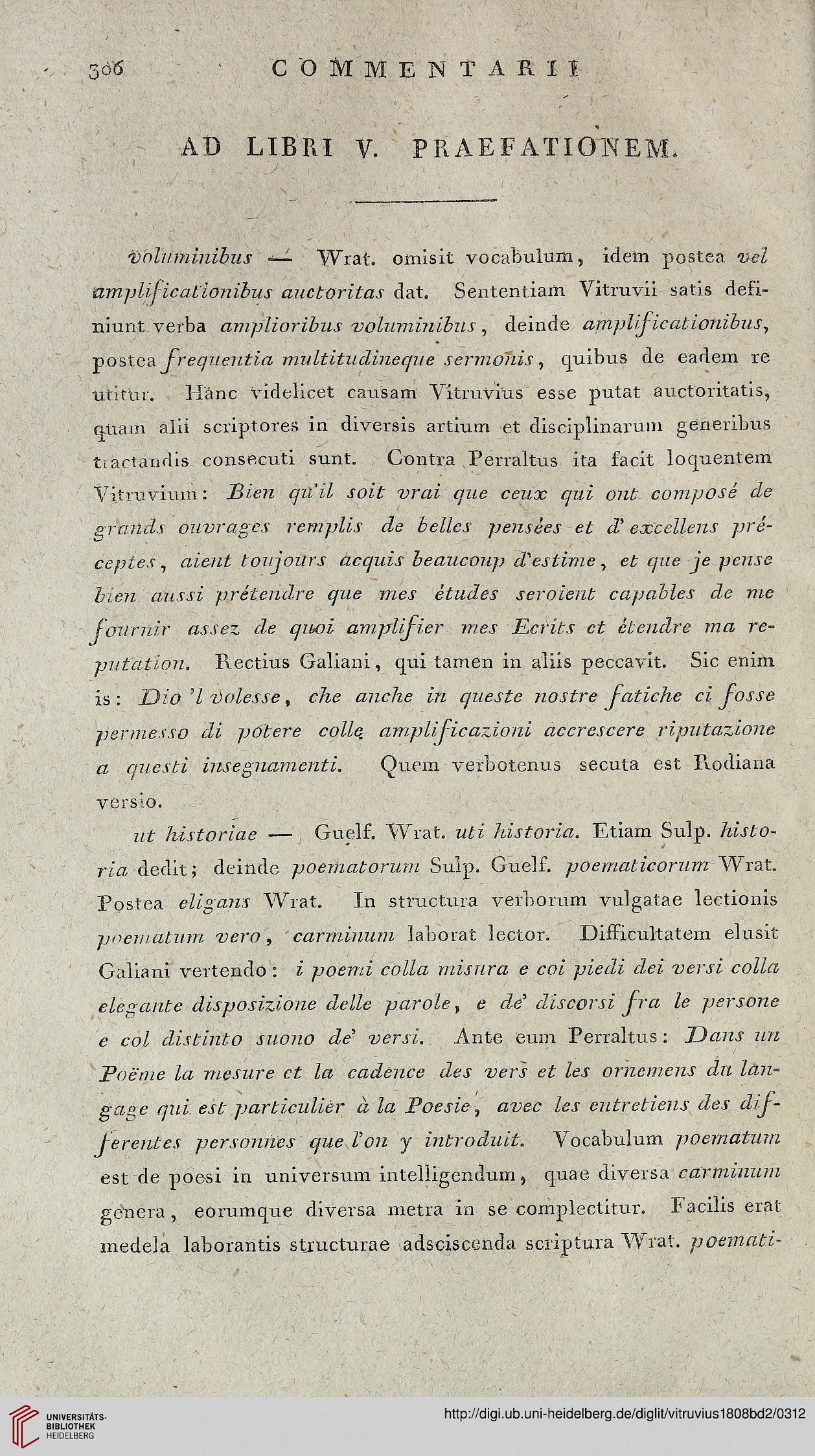 306 COMMENTARII

AD LIBRI V. PRAEFATIONEM.

voluminibus — Wrat. omisit vocabulum, idem postea vel amplificationibus auctoritas dat. Sententiam Vitruvii satis definiunt verba amplioribus voluminibus, deinde amplificationibus, postea frequentia multitudineque sermonis, quibus de eadem re utitur. Hanc videlicet causam Vitruvius esse putat auctoritatis, quam alii scriptores in diversis artium et disciplinarum generibus tractandis consecuti sunt. Contra Perraltus ita facit loquentem Vitruvium: Bien qu'il soit vrai que ceux qui ont composé de grands ouvrages remplis de belles pensées et d'excellens préceptes, aient toujours acquis beaucoup d'estime, et que je pense bien aussi prétendre que mes études seroient capables de me fournir assez de quoi amplifier mes Ecrits et étendre ma reputation. Rectius Galiani, qui tamen in aliis peccavit. Sic enim is: Dio 'l volesse, che anche in queste nostre fatiche ci fosse permesso di potere colle amplificazioni accrescere riputazione a questi insegnamenti. Quem verbotenus secuta est Rodiana versio.

ut historiae — Guelf. Wrat. uti historia. Etiam Sulp. historia dedit; deinde poematorum Sulp. Guelf. poematicorum Wrat. Postea eligans Wrat. In structura verborum vulgatae lectionis poematum vero, carminum laborat lector. Difficultatem elusit Galiani vertendo: i poemi colla misura e coi piedi dei versi colla elegante disposizione delle parole, e de' discorsi fra le persone e col distinto suono de' versi. Ante eum Perraltus: Dans un Poëme la mesure et la cadence des vers et les ornemens du langage qui est particulier à la Poesie, avec les entretiens des differentes personnes que l'on y introduit. Vocabulum poematum est de poesi in universum intelligendum, quae diversa carminum genera, eorumque diversa metra in se complectitur. Facilis erat medela laborantis structurae adsciscenda scriptura Wrat. poemati-

UNIVERSITÄTS-BIBLIOTHEK HEIDELBERG
http://digi.ub.uni-heidelberg.de/diglit/vitruvius1808bd2/0312